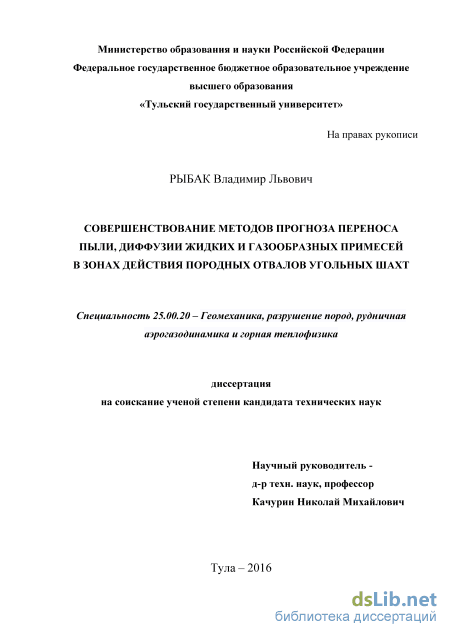 Министерство образования и науки Российской Федерации
Федеральное государственное бюджетное образовательное учреждение
высшего образования
«Тульский государственный университет»

На правах рукописи

РЫБАК Владимир Львович

СОВЕРШЕНСТВОВАНИЕ МЕТОДОВ ПРОГНОЗА ПЕРЕНОСА ПЫЛИ, ДИФФУЗИИ ЖИДКИХ И ГАЗООБРАЗНЫХ ПРИМЕСЕЙ В ЗОНАХ ДЕЙСТВИЯ ПОРОДНЫХ ОТВАЛОВ УГОЛЬНЫХ ШАХТ

Специальность 25.00.20 – Геомеханика, разрушение пород, рудничная аэрогазодинамика и горная теплофизика

диссертация
на соискание ученой степени кандидата технических наук

Научный руководитель -
д-р техн. наук, профессор
Качурин Николай Михайлович

Тула – 2016

dsLib.net
библиотека диссертаций